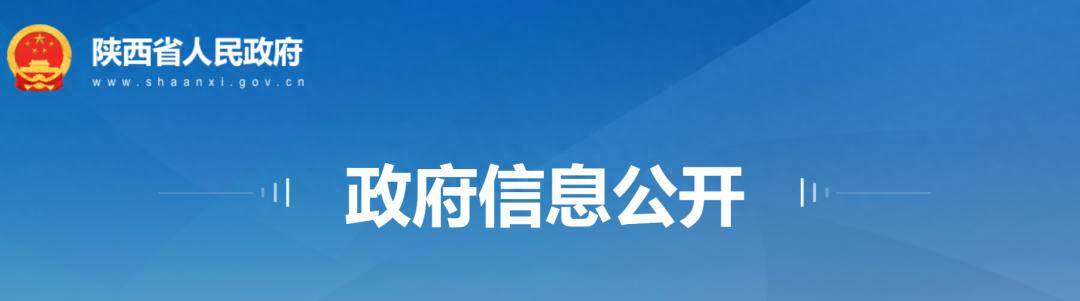 陕西省人民政府
www.shaanxi.gov.cn

政府信息公开